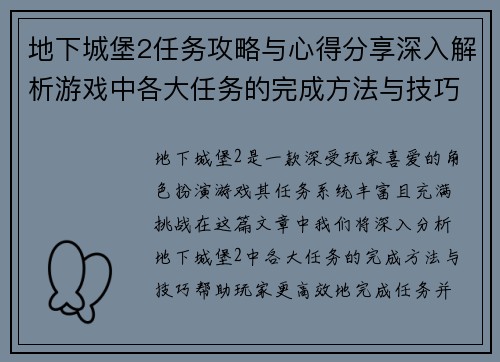 地下城堡2任务攻略与心得分享深入解析游戏中各大任务的完成方法与技巧

地下城堡2是一款深受玩家喜爱的角色扮演游戏其任务系统丰富且充满挑战在这篇文章中我们将深入分析地下城堡2中各大任务的完成方法与技巧帮助玩家更高效地完成任务并